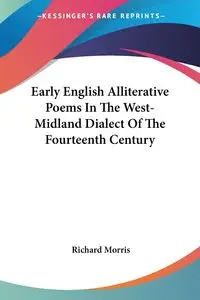 —KESSINGER'S RARE REPRINTS—

Early English Alliterative Poems In The West-Midland Dialect Of The Fourteenth Century

Richard Morris